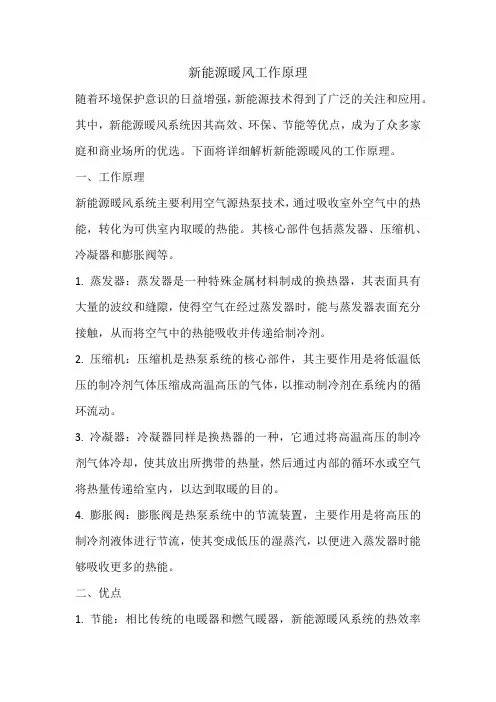 新能源暖风工作原理

随着环境保护意识的日益增强，新能源技术得到了广泛的关注和应用。其中，新能源暖风系统因其高效、环保、节能等优点，成为了众多家庭和商业场所的优选。下面将详细解析新能源暖风的工作原理。

一、工作原理

新能源暖风系统主要利用空气源热泵技术，通过吸收室外空气中的热能，转化为可供室内取暖的热能。其核心部件包括蒸发器、压缩机、冷凝器和膨胀阀等。

1. 蒸发器：蒸发器是一种特殊金属材料制成的换热器，其表面具有大量的波纹和缝隙，使得空气在经过蒸发器时，能与蒸发器表面充分接触，从而将空气中的热能吸收并传递给制冷剂。

2. 压缩机：压缩机是热泵系统的核心部件，其主要作用是将低温低压的制冷剂气体压缩成高温高压的气体，以推动制冷剂在系统内的循环流动。

3. 冷凝器：冷凝器同样是换热器的一种，它通过将高温高压的制冷剂气体冷却，使其放出所携带的热量，然后通过内部的循环水或空气将热量传递给室内，以达到取暖的目的。

4. 膨胀阀：膨胀阀是热泵系统中的节流装置，主要作用是将高压的制冷剂液体进行节流，使其变成低压的湿蒸汽，以便进入蒸发器时能够吸收更多的热能。

二、优点

1. 节能：相比传统的电暖器和燃气暖器，新能源暖风系统的热效率